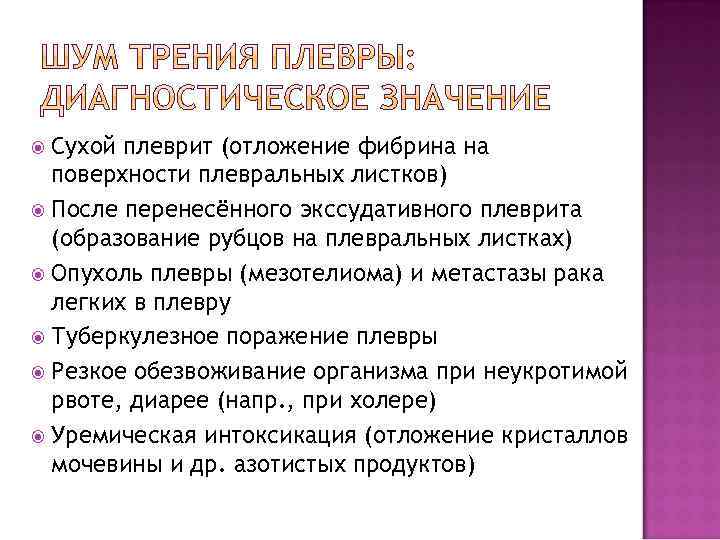 ШУМ ТРЕНИЯ ПЛЕВРЫ: ДИАГНОСТИЧЕСКОЕ ЗНАЧЕНИЕ

Сухой плеврит (отложение фибрина на поверхности плевральных листков)

После перенесённого экссудативного плеврита (образование рубцов на плевральных листках)

Опухоль плевры (мезотелиома) и метастазы рака легких в плевру

Туберкулезное поражение плевры

Резкое обезвоживание организма при неукротимой рвоте, диарее (напр., при холере)

Уремическая интоксикация (отложение кристаллов мочевины и др. азотистых продуктов)